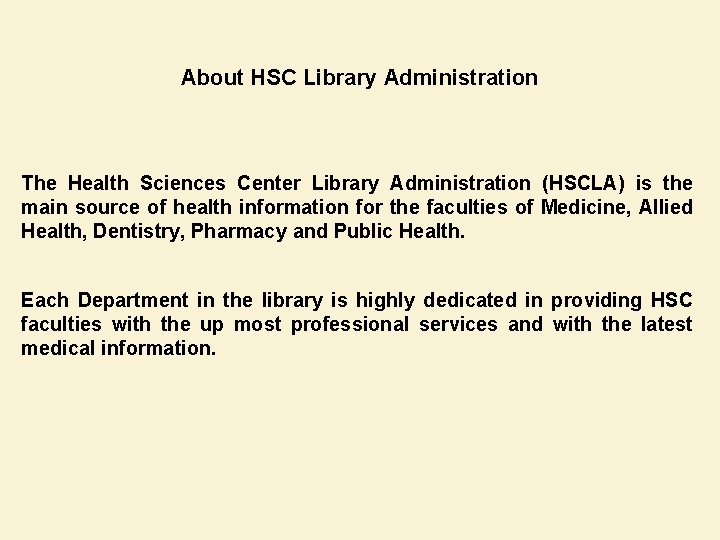 About HSC Library Administration

The Health Sciences Center Library Administration (HSCLA) is the main source of health information for the faculties of Medicine, Allied Health, Dentistry, Pharmacy and Public Health.

Each Department in the library is highly dedicated in providing HSC faculties with the up most professional services and with the latest medical information.